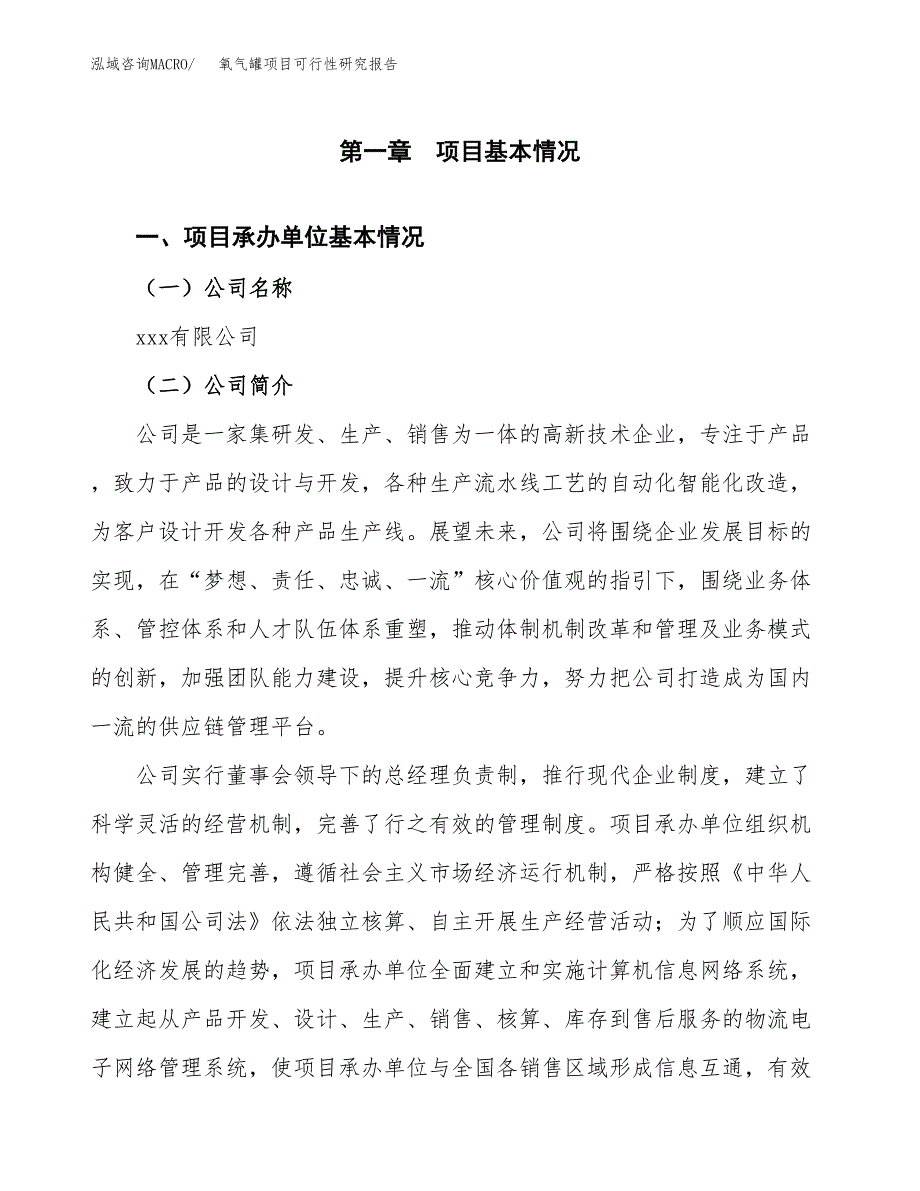 泓域咨询MACRO/ 氧气罐项目可行性研究报告

第一章 项目基本情况

一、项目承办单位基本情况

（一）公司名称

xxx有限公司

（二）公司简介

公司是一家集研发、生产、销售为一体的高新技术企业，专注于产品，致力于产品的设计与开发，各种生产流水线工艺的自动化智能化改造，为客户设计开发各种产品生产线。展望未来，公司将围绕企业发展目标的实现，在“梦想、责任、忠诚、一流”核心价值观的指引下，围绕业务体系、管控体系和人才队伍体系重塑，推动体制机制改革和管理及业务模式的创新，加强团队能力建设，提升核心竞争力，努力把公司打造成为国内一流的供应链管理平台。

公司实行董事会领导下的总经理负责制，推行现代企业制度，建立了科学灵活的经营机制，完善了行之有效的管理制度。项目承办单位组织机构健全、管理完善，遵循社会主义市场经济运行机制，严格按照《中华人民共和国公司法》依法独立核算、自主开展生产经营活动；为了顺应国际化经济发展的趋势，项目承办单位全面建立和实施计算机信息网络系统，建立起从产品开发、设计、生产、销售、核算、库存到售后服务的物流电子网络管理系统，使项目承办单位与全国各销售区域形成信息互通，有效